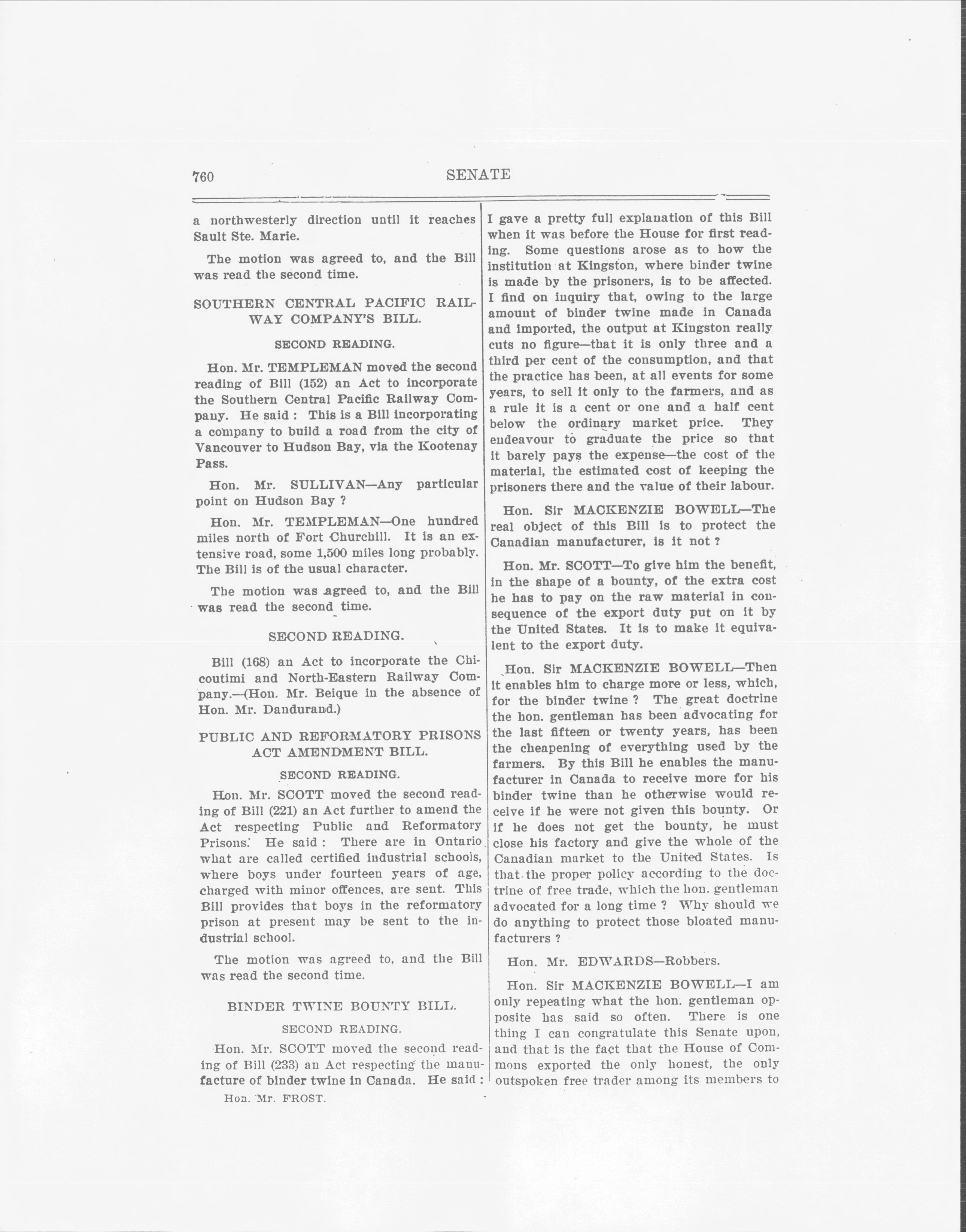 760 SENATE

a northwesterly direction until it reaches Sault Ste. Marie.

The motion was agreed to, and the Bill was read the second time.

SOUTHERN CENTRAL PACIFIC RAILWAY COMPANY'S BILL.

SECOND READING.

Hon. Mr. TEMPLEMAN moved the second reading of Bill (152) an Act to incorporate the Southern Central Pacific Railway Company. He said : This is a Bill incorporating a company to build a road from the city of Vancouver to Hudson Bay, via the Kootenay Pass.

Hon. Mr. SULLIVAN—Any particular point on Hudson Bay ?

Hon. Mr. TEMPLEMAN—One hundred miles north of Fort Churchill. It is an extensive road, some 1,500 miles long probably. The Bill is of the usual character.

The motion was agreed to, and the Bill was read the second time.

SECOND READING.

Bill (168) an Act to incorporate the Chicoutimi and North-Eastern Railway Company.—(Hon. Mr. Beique in the absence of Hon. Mr. Dandurand.)

PUBLIC AND REFORMATORY PRISONS ACT AMENDMENT BILL.

SECOND READING.

Hon. Mr. SCOTT moved the second reading of Bill (221) an Act further to amend the Act respecting Public and Reformatory Prisons. He said : There are in Ontario what are called certified industrial schools, where boys under fourteen years of age, charged with minor offences, are sent. This Bill provides that boys in the reformatory prison at present may be sent to the industrial school.

The motion was agreed to, and the Bill was read the second time.

BINDER TWINE BOUNTY BILL.

SECOND READING.

Hon. Mr. SCOTT moved the second reading of Bill (233) an Act respecting the manufacture of binder twine in Canada. He said :

Hon. Mr. FROST.

I gave a pretty full explanation of this Bill when it was before the House for first reading. Some questions arose as to how the institution at Kingston, where binder twine is made by the prisoners, is to be affected. I find on inquiry that, owing to the large amount of binder twine made in Canada and imported, the output at Kingston really cuts no figure—that it is only three and a third per cent of the consumption, and that the practice has been, at all events for some years, to sell it only to the farmers, and as a rule it is a cent or one and a half cent below the ordinary market price. They endeavour to graduate the price so that it barely pays the expense—the cost of the material, the estimated cost of keeping the prisoners there and the value of their labour.

Hon. Sir MACKENZIE BOWELL—The real object of this Bill is to protect the Canadian manufacturer, is it not ?

Hon. Mr. SCOTT—To give him the benefit, in the shape of a bounty, of the extra cost he has to pay on the raw material in consequence of the export duty put on it by the United States. It is to make it equivalent to the export duty.

Hon. Sir MACKENZIE BOWELL—Then it enables him to charge more or less, which, for the binder twine ? The great doctrine the hon. gentleman has been advocating for the last fifteen or twenty years, has been the cheapening of everything used by the farmers. By this Bill he enables the manufacturer in Canada to receive more for his binder twine than he otherwise would receive if he were not given this bounty. Or if he does not get the bounty, he must close his factory and give the whole of the Canadian market to the United States. Is that the proper policy according to the doctrine of free trade, which the hon. gentleman advocated for a long time ? Why should we do anything to protect those bloated manufacturers ?

Hon. Mr. EDWARDS—Robbers.

Hon. Sir MACKENZIE BOWELL—I am only repeating what the hon. gentleman opposite has said so often. There is one thing I can congratulate this Senate upon, and that is the fact that the House of Commons exported the only honest, the only outspoken free trader among its members to